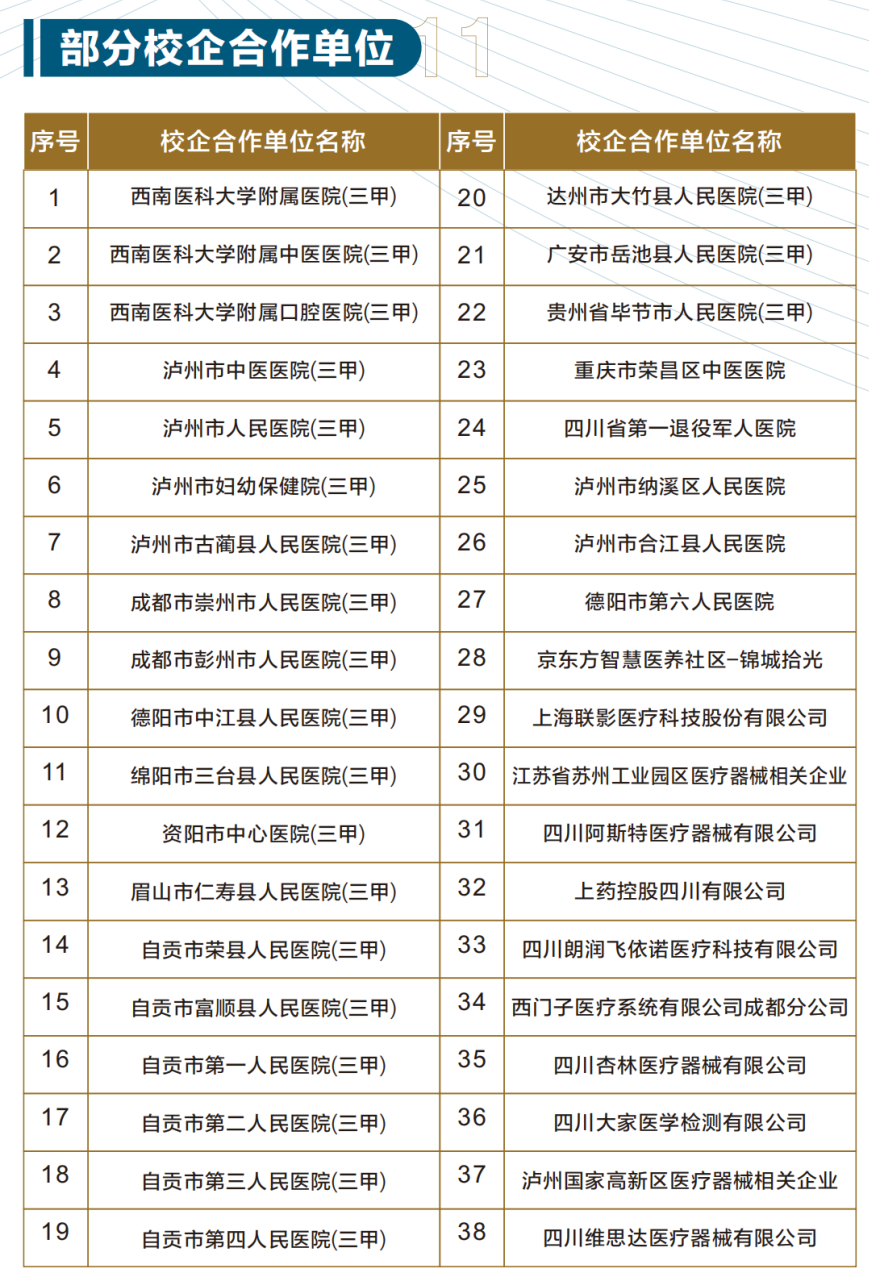 部分校企合作单位 11

| 序号 | 校企合作单位名称 | 序号 | 校企合作单位名称 |
|---|---|---|---|
| 1 | 西南医科大学附属医院(三甲) | 20 | 达州市大竹县人民医院(三甲) |
| 2 | 西南医科大学附属中医医院(三甲) | 21 | 广安市岳池县人民医院(三甲) |
| 3 | 西南医科大学附属口腔医院(三甲) | 22 | 贵州省毕节市人民医院(三甲) |
| 4 | 泸州市中医医院(三甲) | 23 | 重庆市荣昌区中医医院 |
| 5 | 泸州市人民医院(三甲) | 24 | 四川省第一退役军人医院 |
| 6 | 泸州市妇幼保健院(三甲) | 25 | 泸州市纳溪区人民医院 |
| 7 | 泸州市古蔺县人民医院(三甲) | 26 | 泸州市合江县人民医院 |
| 8 | 成都市崇州市人民医院(三甲) | 27 | 德阳市第六人民医院 |
| 9 | 成都市彭州市人民医院(三甲) | 28 | 京东方智慧医养社区-锦城拾光 |
| 10 | 德阳市中江县人民医院(三甲) | 29 | 上海联影医疗科技股份有限公司 |
| 11 | 绵阳市三台县人民医院(三甲) | 30 | 江苏省苏州工业园区医疗器械相关企业 |
| 12 | 资阳市中心医院(三甲) | 31 | 四川阿斯特医疗器械有限公司 |
| 13 | 眉山市仁寿县人民医院(三甲) | 32 | 上药控股四川有限公司 |
| 14 | 自贡市荣县人民医院(三甲) | 33 | 四川朗润飞依诺医疗科技有限公司 |
| 15 | 自贡市富顺县人民医院(三甲) | 34 | 西门子医疗系统有限公司成都分公司 |
| 16 | 自贡市第一人民医院(三甲) | 35 | 四川杏林医疗器械有限公司 |
| 17 | 自贡市第二人民医院(三甲) | 36 | 四川大家医学检测有限公司 |
| 18 | 自贡市第三人民医院(三甲) | 37 | 泸州国家高新区医疗器械相关企业 |
| 19 | 自贡市第四人民医院(三甲) | 38 | 四川维思达医疗器械有限公司 |